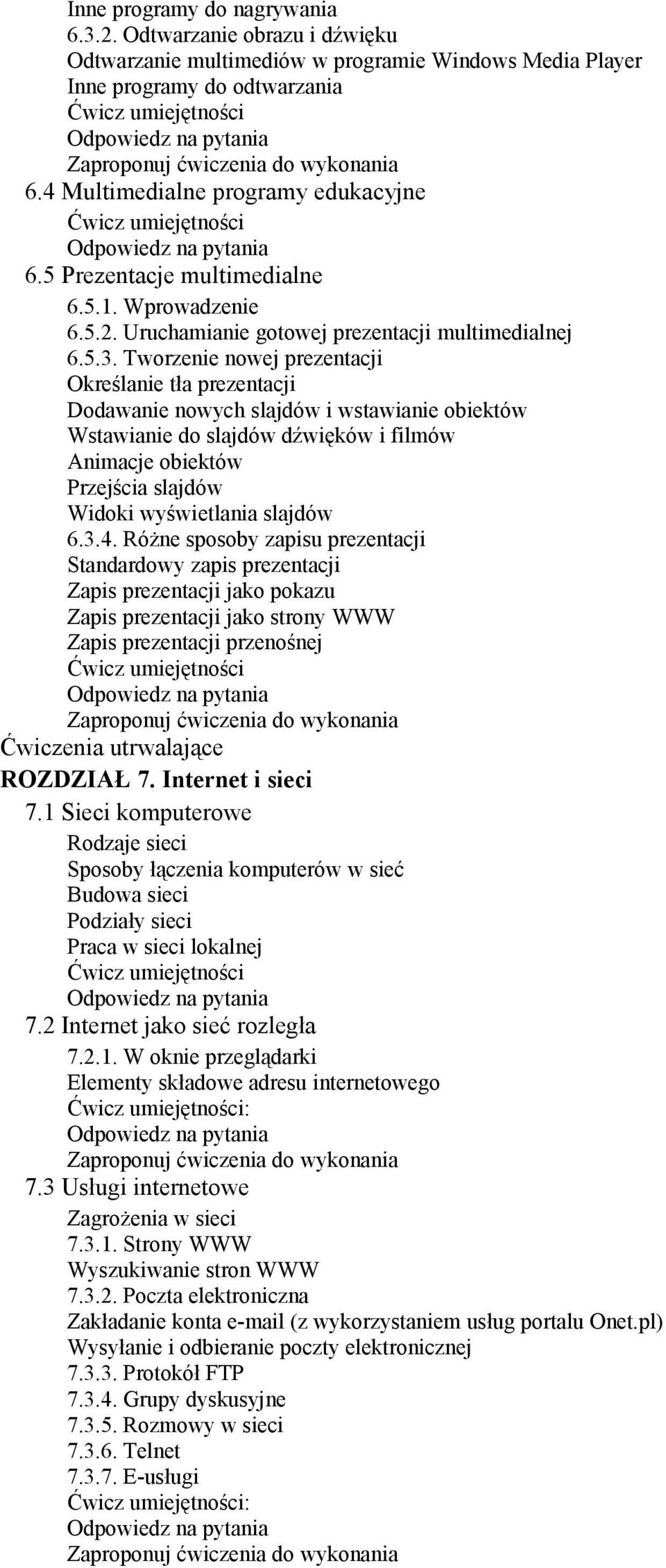 Inne programy do nagrywania
6.3.2. Odtwarzanie obrazu i dźwięku
Odtwarzanie multimediów w programie Windows Media Player
Inne programy do odtwarzania
Ćwicz umiejętności
Odpowiedz na pytania
Zaproponuj ćwiczenia do wykonania
6.4 Multimedialne programy edukacyjne
Ćwicz umiejętności
Odpowiedz na pytania
6.5 Prezentacje multimedialne
6.5.1. Wprowadzenie
6.5.2. Uruchamianie gotowej prezentacji multimedialnej
6.5.3. Tworzenie nowej prezentacji
Określanie tła prezentacji
Dodawanie nowych slajdów i wstawianie obiektów
Wstawianie do slajdów dźwięków i filmów
Animacje obiektów
Przejścia slajdów
Widoki wyświetlania slajdów
6.3.4. Różne sposoby zapisu prezentacji
Standardowy zapis prezentacji
Zapis prezentacji jako pokazu
Zapis prezentacji jako strony WWW
Zapis prezentacji przenośnej
Ćwicz umiejętności
Odpowiedz na pytania
Zaproponuj ćwiczenia do wykonania
Ćwiczenia utrwalające
ROZDZIAŁ 7. Internet i sieci
7.1 Sieci komputerowe
Rodzaje sieci
Sposoby łączenia komputerów w sieć
Budowa sieci
Podziały sieci
Praca w sieci lokalnej
Ćwicz umiejętności
Odpowiedz na pytania
7.2 Internet jako sieć rozległa
7.2.1. W oknie przeglądarki
Elementy składowe adresu internetowego
Ćwicz umiejętności:
Odpowiedz na pytania
Zaproponuj ćwiczenia do wykonania
7.3 Usługi internetowe
Zagrożenia w sieci
7.3.1. Strony WWW
Wyszukiwanie stron WWW
7.3.2. Poczta elektroniczna
Zakładanie konta e-mail (z wykorzystaniem usług portalu Onet.pl)
Wysyłanie i odbieranie poczty elektronicznej
7.3.3. Protokół FTP
7.3.4. Grupy dyskusyjne
7.3.5. Rozmowy w sieci
7.3.6. Telnet
7.3.7. E-usługi
Ćwicz umiejętności:
Odpowiedz na pytania
Zaproponuj ćwiczenia do wykonania